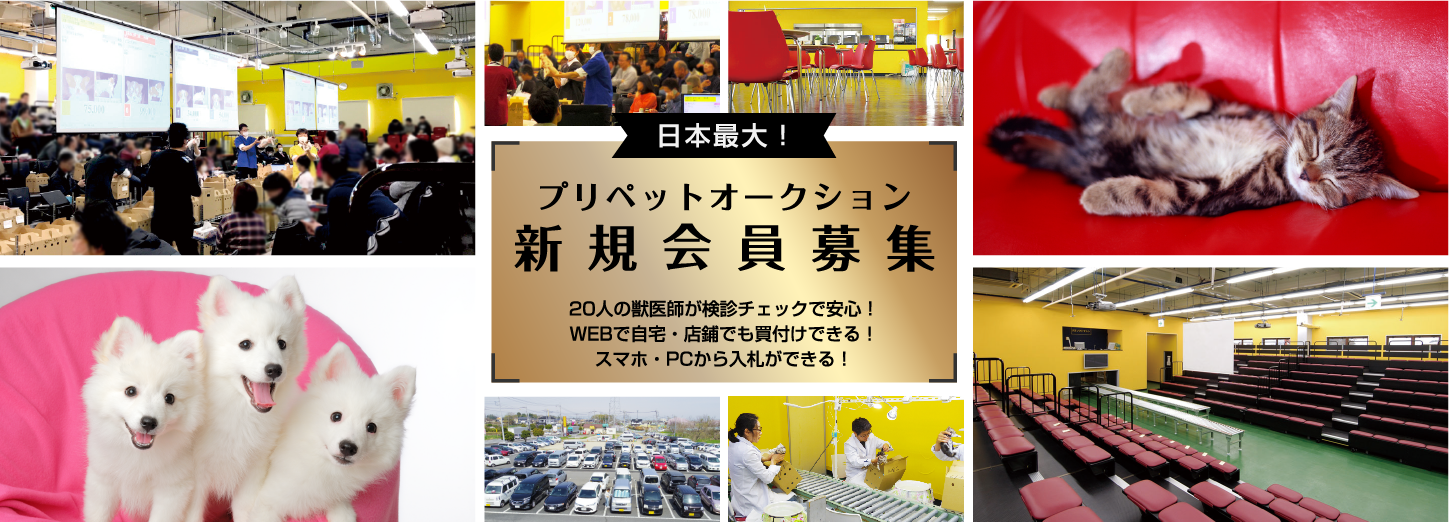 日本最大！

プリペットオークション
新規会員募集

20人の獣医師が検診チェックで安心！
WEBで自宅・店舗でも買付けできる！
スマホ・PCから入札ができる！